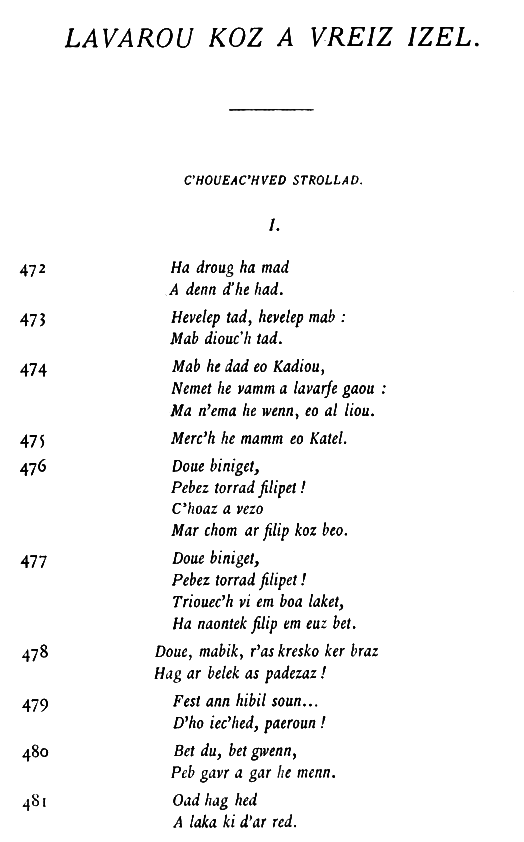 LAVAROU KOZ A VREIZ IZEL.

C'HOUEAC'HVED STROLLAD.

I.

472 Ha droug ha mad
A denn d'he had.

473 Hevelep tad, hevelep mab :
Mab diouc'h tad.

474 Mab he dad eo Kadiou,
Nemet he vamm a lavarfe gaou :
Ma n'ema he wenn, eo al liou.

475 Merc'h he mamm eo Katel.

476 Doue biniget,
Pebez torrad filipet !
C'hoaz a vezo
Mar chom ar filip koz beo.

477 Doue biniget,
Pebez torrad filipet !
Triouec'h vi em boa laket,
Ha naontek filip em euz bet.

478 Doue, mabik, r'as kresko ker braz
Hag ar belek as padezaz !

479 Fest ann hibil soun...
D'ho iec'hed, paeroun !

480 Bet du, bet gwenn,
Peb gavr a gar he menn.

481 Oad hag hed
A laka ki d'ar red.